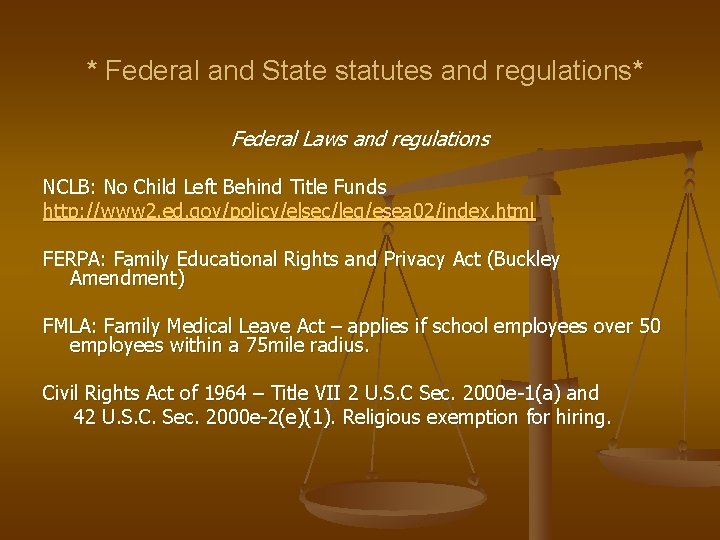 * Federal and State statutes and regulations*

Federal Laws and regulations

NCLB: No Child Left Behind Title Funds
http://www2.ed.gov/policy/elsec/leg/esea02/index.html

FERPA: Family Educational Rights and Privacy Act (Buckley Amendment)

FMLA: Family Medical Leave Act – applies if school employees over 50 employees within a 75mile radius.

Civil Rights Act of 1964 – Title VII 2 U.S.C Sec. 2000e-1(a) and 42 U.S.C. Sec. 2000e-2(e)(1). Religious exemption for hiring.